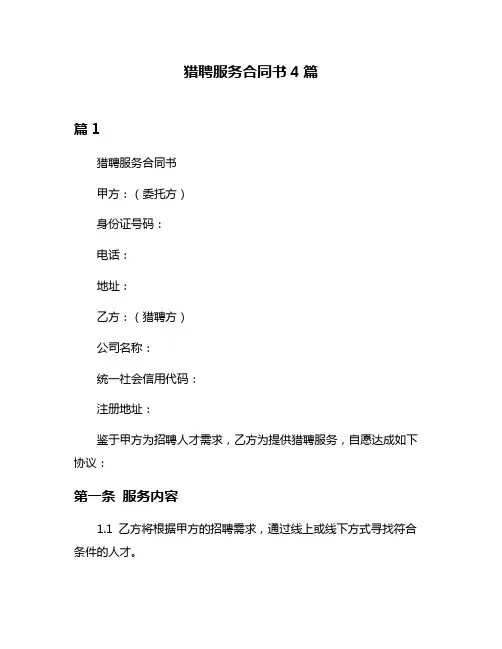 猎聘服务合同书 4 篇

篇 1

猎聘服务合同书

甲方：（委托方）

身份证号码：

电话：

地址：

乙方：（猎聘方）

公司名称：

统一社会信用代码：

注册地址：

鉴于甲方为招聘人才需求，乙方为提供猎聘服务，自愿达成如下协议：

第一条 服务内容

1.1 乙方将根据甲方的招聘需求，通过线上或线下方式寻找符合条件的人才。